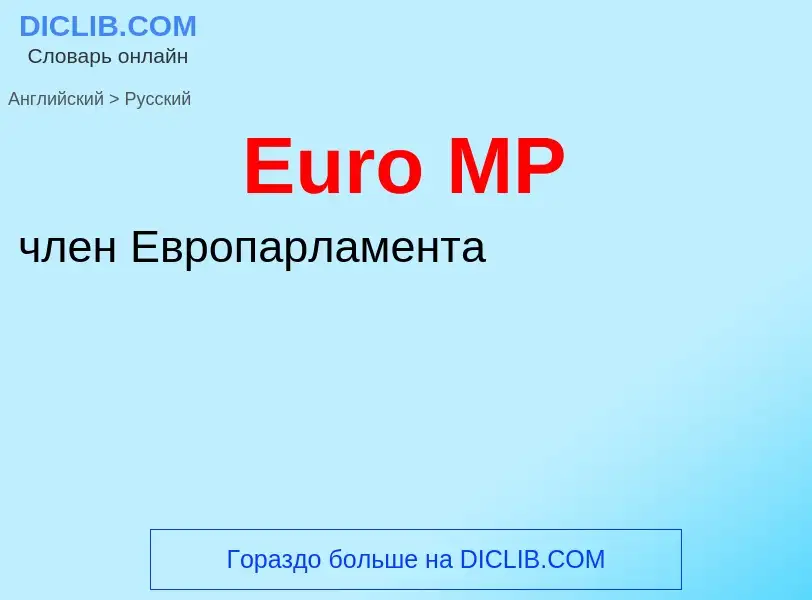 DICLIB.COM
Словарь онлайн

Английский > Русский

Euro MP

член Европарламента

Гораздо больше на DICLIB.COM